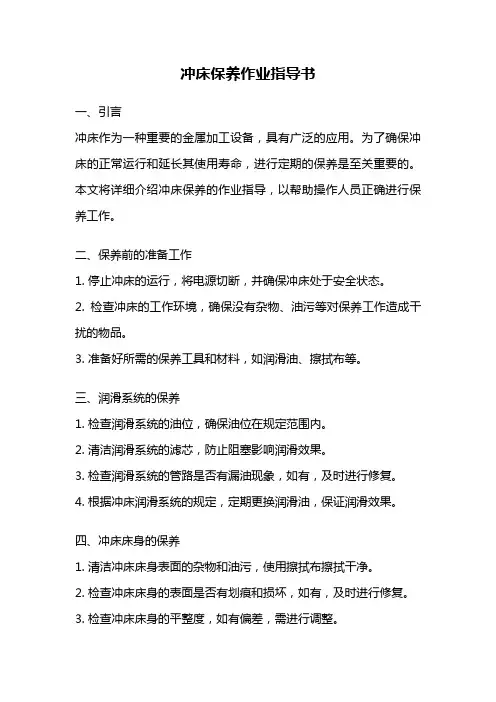 冲床保养作业指导书

一、引言

冲床作为一种重要的金属加工设备，具有广泛的应用。为了确保冲床的正常运行和延长其使用寿命，进行定期的保养是至关重要的。本文将详细介绍冲床保养的作业指导，以帮助操作人员正确进行保养工作。

二、保养前的准备工作

1. 停止冲床的运行，将电源切断，并确保冲床处于安全状态。

2. 检查冲床的工作环境，确保没有杂物、油污等对保养工作造成干扰的物品。

3. 准备好所需的保养工具和材料，如润滑油、擦拭布等。

三、润滑系统的保养

1. 检查润滑系统的油位，确保油位在规定范围内。

2. 清洁润滑系统的滤芯，防止阻塞影响润滑效果。

3. 检查润滑系统的管路是否有漏油现象，如有，及时进行修复。

4. 根据冲床润滑系统的规定，定期更换润滑油，保证润滑效果。

四、冲床床身的保养

1. 清洁冲床床身表面的杂物和油污，使用擦拭布擦拭干净。

2. 检查冲床床身的表面是否有划痕和损坏，如有，及时进行修复。

3. 检查冲床床身的平整度，如有偏差，需进行调整。